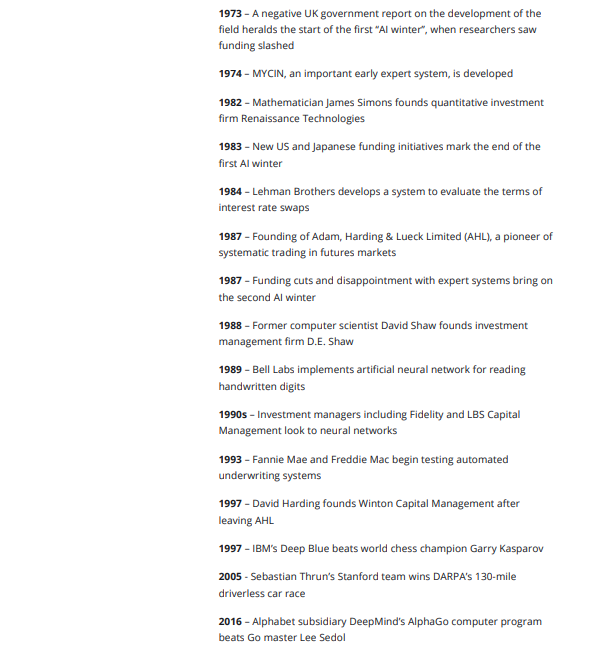 1973 – A negative UK government report on the development of the field heralds the start of the first "AI winter", when researchers saw funding slashed

1974 – MYCIN, an important early expert system, is developed

1982 – Mathematician James Simons founds quantitative investment firm Renaissance Technologies

1983 – New US and Japanese funding initiatives mark the end of the first AI winter

1984 – Lehman Brothers develops a system to evaluate the terms of interest rate swaps

1987 – Founding of Adam, Harding & Lueck Limited (AHL), a pioneer of systematic trading in futures markets

1987 – Funding cuts and disappointment with expert systems bring on the second AI winter

1988 – Former computer scientist David Shaw founds investment management firm D.E. Shaw

1989 – Bell Labs implements artificial neural network for reading handwritten digits

1990s – Investment managers including Fidelity and LBS Capital Management look to neural networks

1993 – Fannie Mae and Freddie Mac begin testing automated underwriting systems

1997 – David Harding founds Winton Capital Management after leaving AHL

1997 – IBM's Deep Blue beats world chess champion Garry Kasparov

2005 - Sebastian Thrun's Stanford team wins DARPA's 130-mile driverless car race

2016 – Alphabet subsidiary DeepMind's AlphaGo computer program beats Go master Lee Sedol